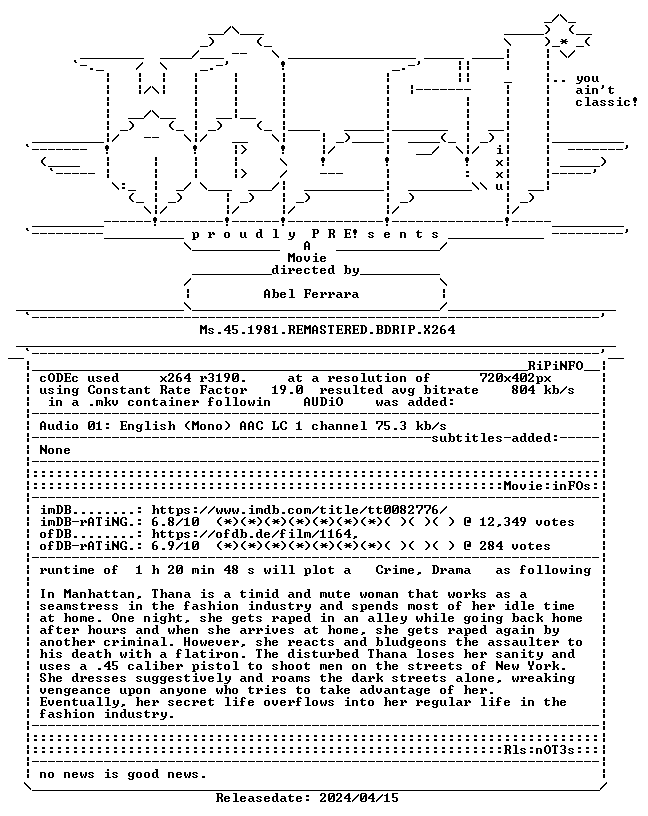 .. you
ain't
classic!

i
x
x
u

p r o u d l y P R E! s e n t s
A
Movie
directed by

Abel Ferrara

Ms.45.1981.REMASTERED.BDRIP.X264

RiPiNFO

cODEc used x264 r3190. at a resolution of 720x402px
using Constant Rate Factor 19.0 resulted avg bitrate 804 kb/s
in a .mkv container followin AUDiO was added:

Audio 01: English (Mono) AAC LC 1 channel 75.3 kb/s

subtitles-added:

None

Movie:inFOs:

imDB........: https://www.imdb.com/title/tt0082776/
imDB-rATiNG.: 6.8/10 (*)(*)(*)(*)(*)(*)(*)( )( )( ) @ 12,349 votes
ofDB........: https://ofdb.de/film/1164,
ofDB-rATiNG.: 6.9/10 (*)(*)(*)(*)(*)(*)(*)( )( )( ) @ 284 votes

runtime of 1 h 20 min 48 s will plot a Crime, Drama as following

In Manhattan, Thana is a timid and mute woman that works as a seamstress in the fashion industry and spends most of her idle time at home. One night, she gets raped in an alley while going back home after hours and when she arrives at home, she gets raped again by another criminal. However, she reacts and bludgeons the assaulter to his death with a flatiron. The disturbed Thana loses her sanity and uses a .45 caliber pistol to shoot men on the streets of New York. She dresses suggestively and roams the dark streets alone, wreaking vengeance upon anyone who tries to take advantage of her. Eventually, her secret life overflows into her regular life in the fashion industry.

Rls:nOT3s:

no news is good news.

Releasedate: 2024/04/15